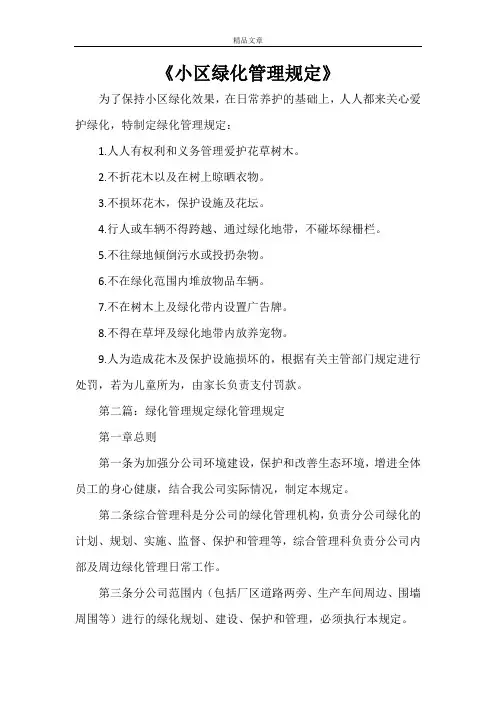 精品文章

《小区绿化管理规定》

为了保持小区绿化效果，在日常养护的基础上，人人都来关心爱护绿化，特制定绿化管理规定：

1.人人有权利和义务管理爱护花草树木。

2.不折花木以及在树上晾晒衣物。

3.不损坏花木，保护设施及花坛。

4.行人或车辆不得跨越、通过绿化地带，不碰坏绿栅栏。

5.不往绿地倾倒污水或投扔杂物。

6.不在绿化范围内堆放物品车辆。

7.不在树木上及绿化带内设置广告牌。

8.不得在草坪及绿化地带内放养宠物。

9.人为造成花木及保护设施损坏的，根据有关主管部门规定进行处罚，若为儿童所为，由家长负责支付罚款。

第二篇：绿化管理规定绿化管理规定

第一章总则

第一条为加强分公司环境建设，保护和改善生态环境，增进全体员工的身心健康，结合我公司实际情况，制定本规定。

第二条综合管理科是分公司的绿化管理机构，负责分公司绿化的计划、规划、实施、监督、保护和管理等，综合管理科负责分公司内部及周边绿化管理日常工作。

第三条分公司范围内（包括厂区道路两旁、生产车间周边、围墙周围等）进行的绿化规划、建设、保护和管理，必须执行本规定。